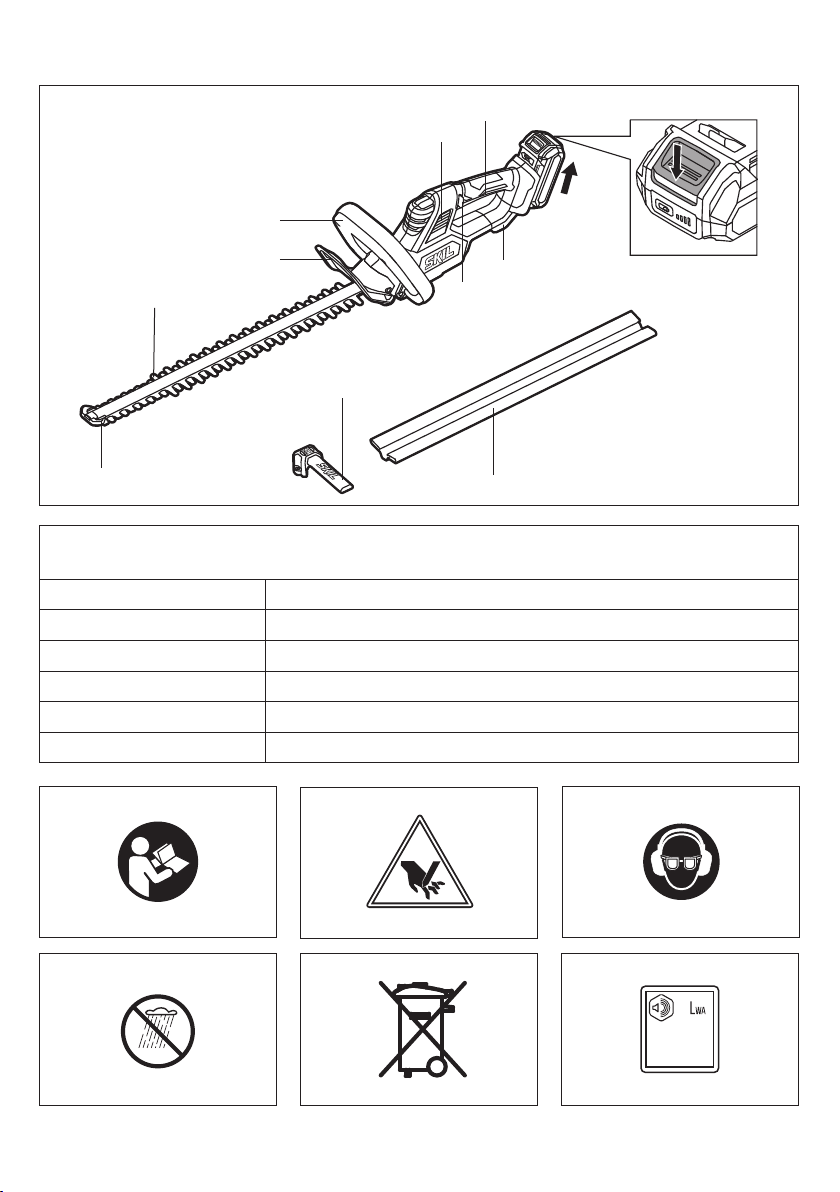 SKIL

SKIL

$L_{WA}$